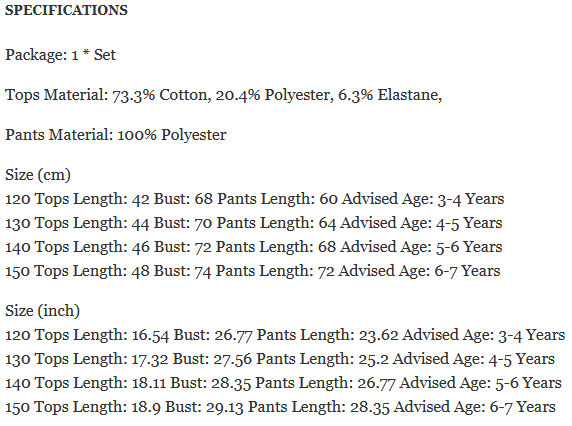 SPECIFICATIONS

Package: 1 * Set

Tops Material: 73.3% Cotton, 20.4% Polyester, 6.3% Elastane,

Pants Material: 100% Polyester

Size (cm)
120 Tops Length: 42 Bust: 68 Pants Length: 60 Advised Age: 3-4 Years
130 Tops Length: 44 Bust: 70 Pants Length: 64 Advised Age: 4-5 Years
140 Tops Length: 46 Bust: 72 Pants Length: 68 Advised Age: 5-6 Years
150 Tops Length: 48 Bust: 74 Pants Length: 72 Advised Age: 6-7 Years

Size (inch)
120 Tops Length: 16.54 Bust: 26.77 Pants Length: 23.62 Advised Age: 3-4 Years
130 Tops Length: 17.32 Bust: 27.56 Pants Length: 25.2 Advised Age: 4-5 Years
140 Tops Length: 18.11 Bust: 28.35 Pants Length: 26.77 Advised Age: 5-6 Years
150 Tops Length: 18.9 Bust: 29.13 Pants Length: 28.35 Advised Age: 6-7 Years